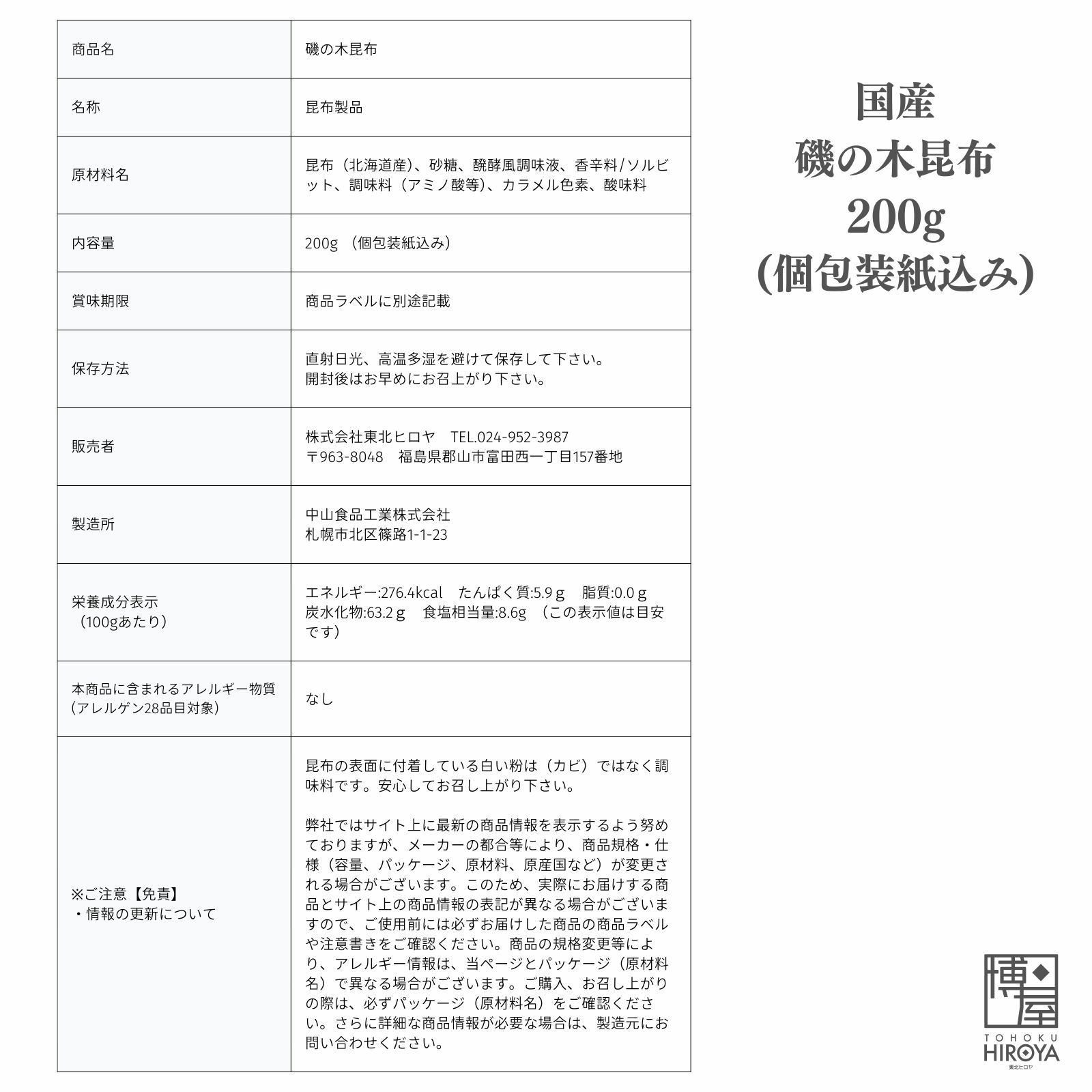 | 商品名 | 磯の木昆布 |
|---|---|
| 名称 | 昆布製品 |
| 原材料名 | 昆布（北海道産）、砂糖、醗酵風調味液、香辛料/ソルビット、調味料（アミノ酸等）、カラメル色素、酸味料 |
| 内容量 | 200g （個包装紙込み） |
| 賞味期限 | 商品ラベルに別途記載 |
| 保存方法 | 直射日光、高温多湿を避けて保存して下さい。開封後はお早めにお召上がり下さい。 |
| 販売者 | 株式会社東北ヒロヤ TEL.024-952-3987 〒963-8048 福島県郡山市富田西一丁目157番地 |
| 製造所 | 中山食品工業株式会社 札幌市北区篠路1-1-23 |
| 栄養成分表示（100gあたり） | エネルギー:276.4kcal たんぱく質:5.9g 脂質:0.0g 炭水化物:63.2g 食塩相当量:8.6g （この表示値は目安です） |
| 本商品に含まれるアレルギー物質(アレルゲン28品目対象) | なし |
| ※ご注意【免責】・情報の更新について | 昆布の表面に付着している白い粉は（カビ）ではなく調味料です。安心してお召し上がり下さい。 弊社ではサイト上に最新の商品情報を表示するよう努めておりますが、メーカーの都合等により、商品規格・仕様（容量、パッケージ、原材料、原産国など）が変更される場合がございます。このため、実際にお届けする商品とサイト上の商品情報の表記が異なる場合がございますので、ご使用前には必ずお届けした商品の商品ラベルや注意書きをご確認ください。商品の規格変更等により、アレルギー情報は、当ページとパッケージ（原材料名）で異なる場合がございます。ご購入、お召し上がりの際は、必ずパッケージ（原材料名）をご確認ください。さらに詳細な商品情報が必要な場合は、製造元にお問い合わせください。 |

国産
磯の木昆布
200g
(個包装紙込み)

博屋
TOHOKU
HIROYA
東北ヒロヤ